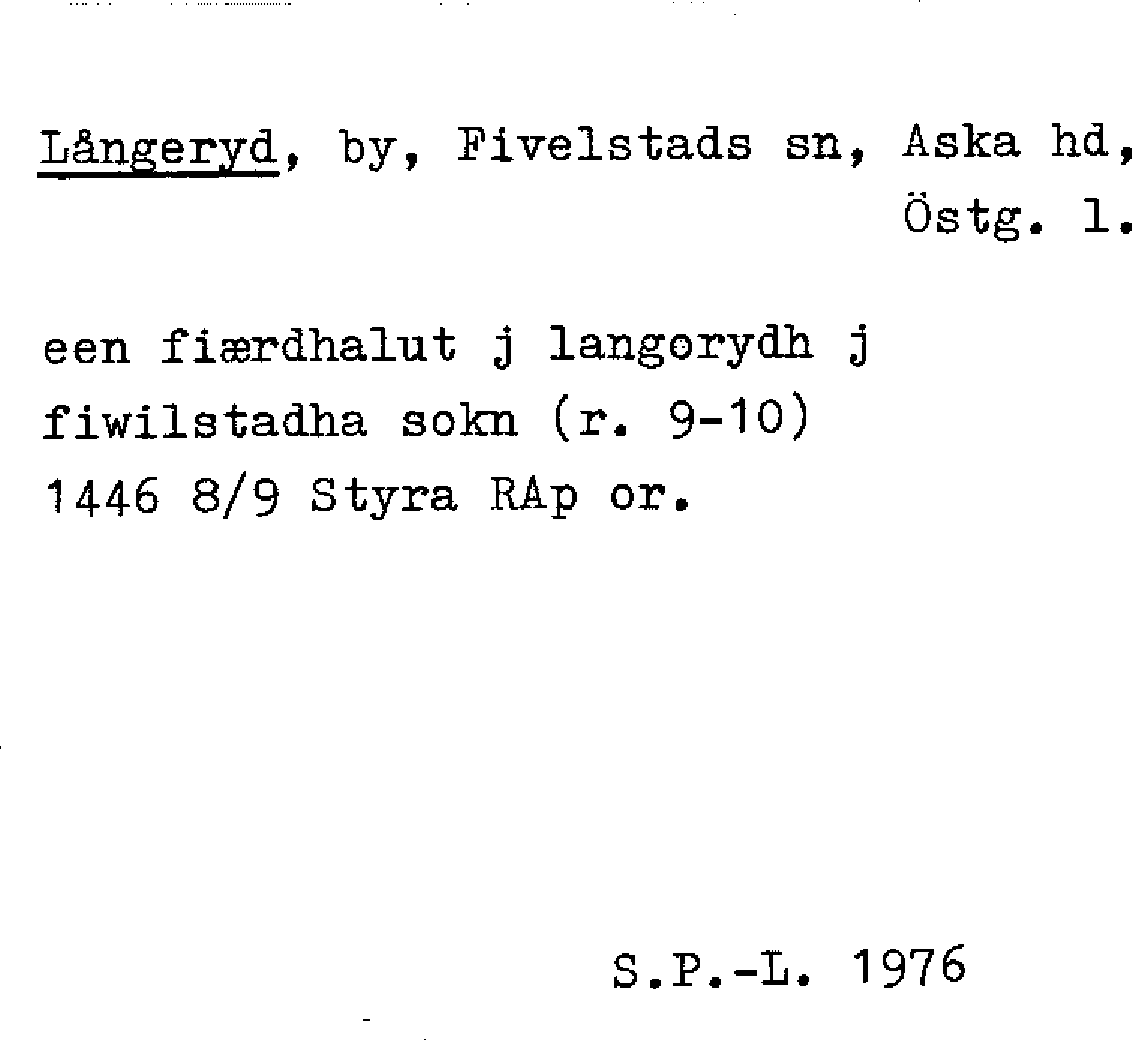 Långeryd, by, Fivelstads sn, Aska hd, Östg. l.

een fiærdhalut j langorydh j fiwilstadha sokn (r. 9-10) 1446 8/9 Styra RAp or.

S.P.-L. 1976